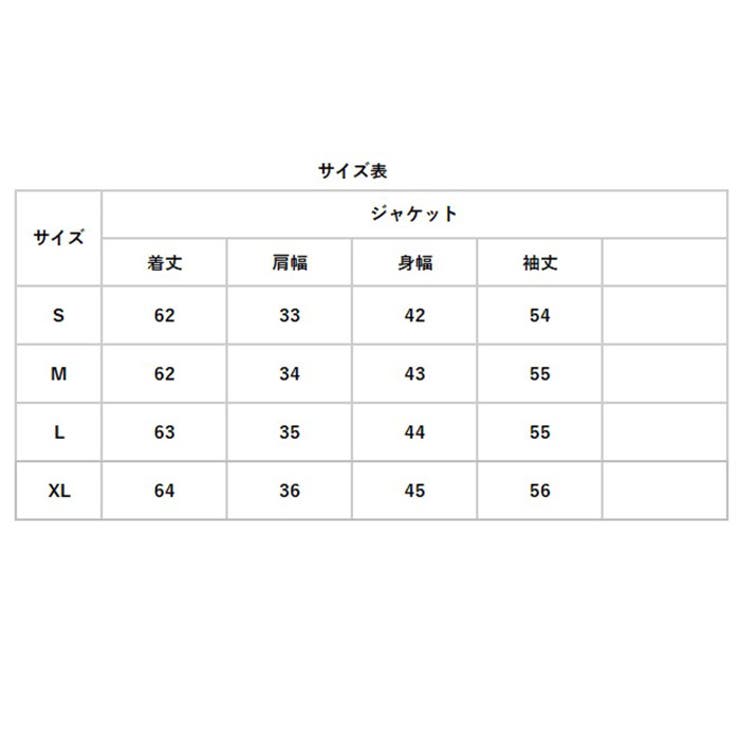 サイズ表

| サイズ | ジャケット | | | | |
|---|---|---|---|---|---|
| | 着丈 | 肩幅 | 身幅 | 袖丈 | |
| S | 62 | 33 | 42 | 54 | |
| M | 62 | 34 | 43 | 55 | |
| L | 63 | 35 | 44 | 55 | |
| XL | 64 | 36 | 45 | 56 | |